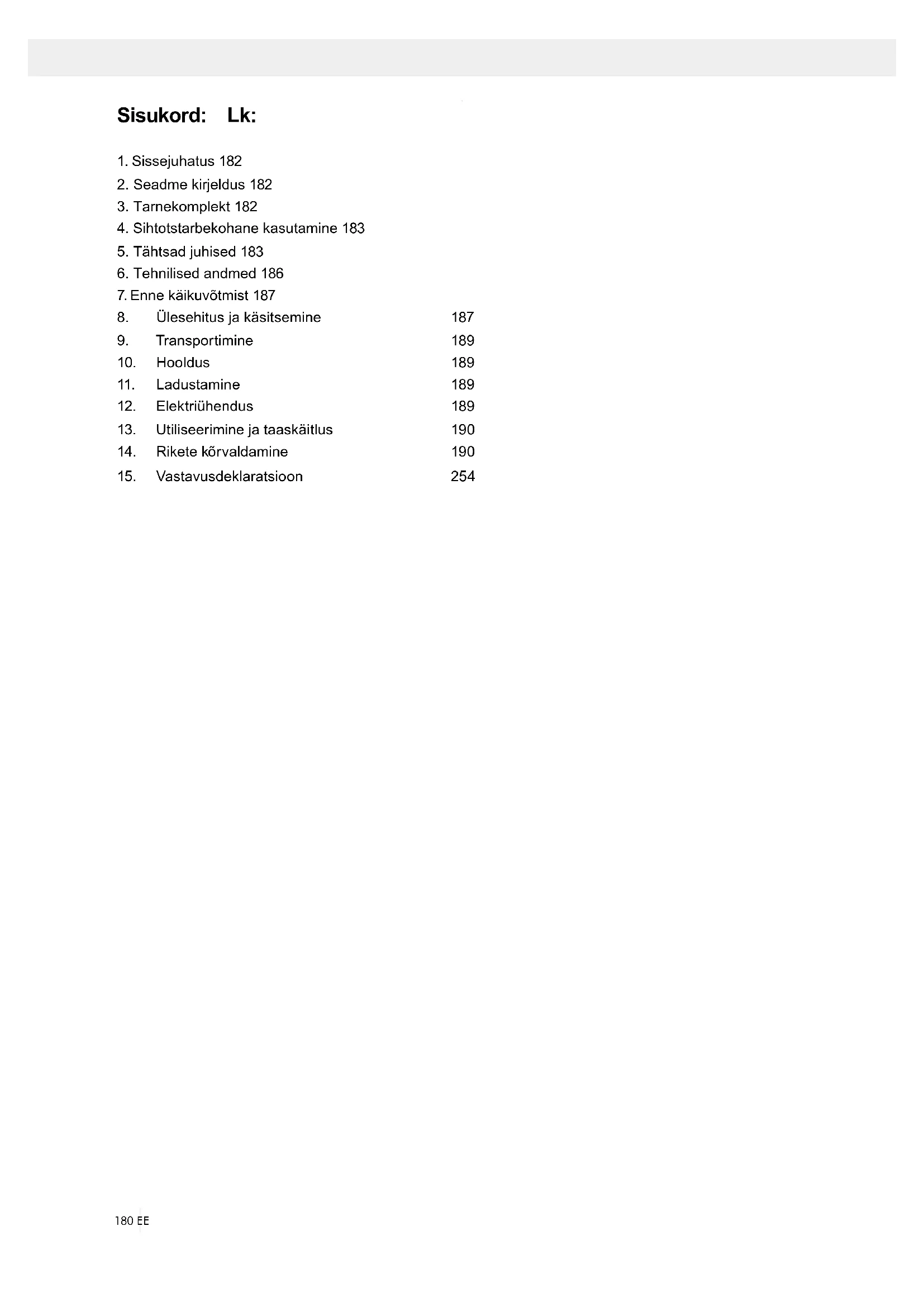 Sisukord: Lk:

1. Sissejuhatus 182
2. Seadme kirjeldus 182
3. Tarnekomplekt 182
4. Sihtotstarbekohane kasutamine 183
5. Tähtsad juhised 183
6. Tehnilised andmed 186
7. Enne käikuvõtmist 187
8. Ülesehitus ja käsitsemine 187
9. Transportimine 189
10. Hooldus 189
11. Ladustamine 189
12. Elektriühendus 189
13. Utiliseerimine ja taaskäitlus 190
14. Rikete kõrvaldamine 190
15. Vastavusdeklaratsioon 254

180 EE